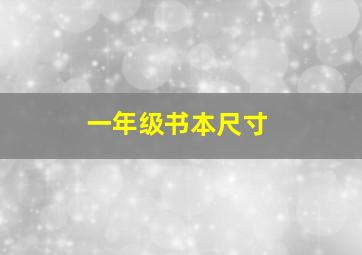 一年级书本尺寸